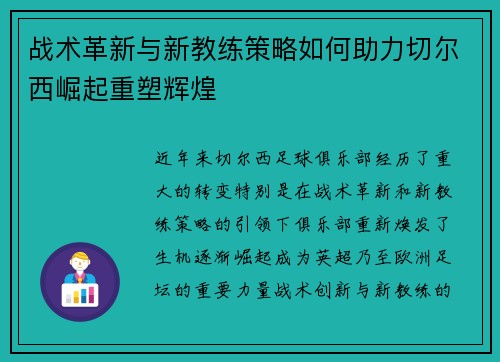 战术革新与新教练策略如何助力切尔西崛起重塑辉煌

近年来切尔西足球俱乐部经历了重大的转变特别是在战术革新和新教练策略的引领下俱乐部重新焕发了生机逐渐崛起成为英超乃至欧洲足坛的重要力量战术创新与新教练的